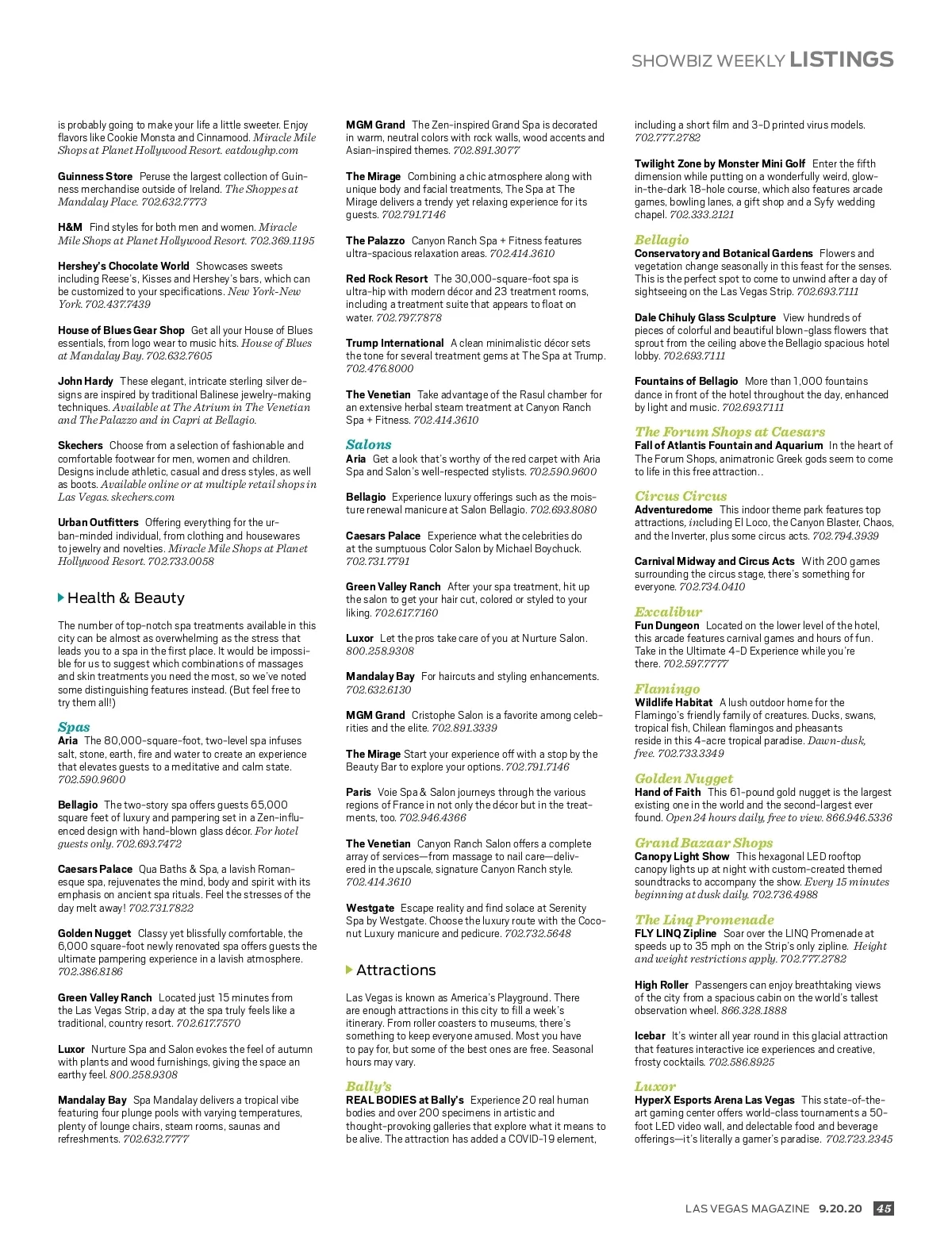 SHOWBIZ WEEKLY LISTINGS

is probably going to make your life a little sweeter. Enjoy flavors like Cookie Monsta and Cinnamood. Miracle Mile Shops at Planet Hollywood Resort. eatdoughp.com

Guinness Store Peruse the largest collection of Guinness merchandise outside of Ireland. The Shoppes at Mandalay Place. 702.632.7773

H&M Find styles for both men and women. Miracle Mile Shops at Planet Hollywood Resort. 702.369.1195

Hershey's Chocolate World Showcases sweets including Reese's, Kisses and Hershey's bars, which can be customized to your specifications. New York-New York. 702.437.7439

House of Blues Gear Shop Get all your House of Blues essentials, from logo wear to music hits. House of Blues at Mandalay Bay. 702.632.7605

John Hardy These elegant, intricate sterling silver designs are inspired by traditional Balinese jewelry-making techniques. Available at The Atrium in The Venetian and The Palazzo and in Capri at Bellagio.

Skechers Choose from a selection of fashionable and comfortable footwear for men, women and children. Designs include athletic, casual and dress styles, as well as boots. Available online or at multiple retail shops in Las Vegas. skechers.com

Urban Outfitters Offering everything for the urban-minded individual, from clothing and housewares to jewelry and novelties. Miracle Mile Shops at Planet Hollywood Resort. 702.733.0058

Health & Beauty

The number of top-notch spa treatments available in this city can be almost as overwhelming as the stress that leads you to a spa in the first place. It would be impossible for us to suggest which combinations of massages and skin treatments you need the most, so we've noted some distinguishing features instead. (But feel free to try them all!)

Spas
Aria The 80,000-square-foot, two-level spa infuses salt, stone, earth, fire and water to create an experience that elevates guests to a meditative and calm state. 702.590.9600

Bellagio The two-story spa offers guests 65,000 square feet of luxury and pampering set in a Zen-influenced design with hand-blown glass décor. For hotel guests only. 702.693.7472

Caesars Palace Qua Baths & Spa, a lavish Roman-esque spa, rejuvenates the mind, body and spirit with its emphasis on ancient spa rituals. Feel the stresses of the day melt away! 702.731.7822

Golden Nugget Classy yet blissfully comfortable, the 6,000 square-foot newly renovated spa offers guests the ultimate pampering experience in a lavish atmosphere. 702.386.8186

Green Valley Ranch Located just 15 minutes from the Las Vegas Strip, a day at the spa truly feels like a traditional, country resort. 702.617.7570

Luxor Nurture Spa and Salon evokes the feel of autumn with plants and wood furnishings, giving the space an earthy feel. 800.258.9308

Mandalay Bay Spa Mandalay delivers a tropical vibe featuring four plunge pools with varying temperatures, plenty of lounge chairs, steam rooms, saunas and refreshments. 702.632.7777

MGM Grand The Zen-inspired Grand Spa is decorated in warm, neutral colors with rock walls, wood accents and Asian-inspired themes. 702.891.3077

The Mirage Combining a chic atmosphere along with unique body and facial treatments, The Spa at The Mirage delivers a trendy yet relaxing experience for its guests. 702.791.7146

The Palazzo Canyon Ranch Spa + Fitness features ultra-spacious relaxation areas. 702.414.3610

Red Rock Resort The 30,000-square-foot spa is ultra-hip with modern décor and 23 treatment rooms, including a treatment suite that appears to float on water. 702.797.7878

Trump International A clean minimalistic décor sets the tone for several treatment gems at The Spa at Trump. 702.476.8000

The Venetian Take advantage of the Rasul chamber for an extensive herbal steam treatment at Canyon Ranch Spa + Fitness. 702.414.3610

Salons
Aria Get a look that's worthy of the red carpet with Aria Spa and Salon's well-respected stylists. 702.590.9600

Bellagio Experience luxury offerings such as the moisture renewal manicure at Salon Bellagio. 702.693.8080

Caesars Palace Experience what the celebrities do at the sumptuous Color Salon by Michael Boychuck. 702.731.7791

Green Valley Ranch After your spa treatment, hit up the salon to get your hair cut, colored or styled to your liking. 702.617.7160

Luxor Let the pros take care of you at Nurture Salon. 800.258.9308

Mandalay Bay For haircuts and styling enhancements. 702.632.6130

MGM Grand Cristophe Salon is a favorite among celebrities and the elite. 702.891.3339

The Mirage Start your experience off with a stop by the Beauty Bar to explore your options. 702.791.7146

Paris Voie Spa & Salon journeys through the various regions of France in not only the décor but in the treatments, too. 702.946.4366

The Venetian Canyon Ranch Salon offers a complete array of services—from massage to nail care—delivered in the upscale, signature Canyon Ranch style. 702.414.3610

Westgate Escape reality and find solace at Serenity Spa by Westgate. Choose the luxury route with the Coconut Luxury manicure and pedicure. 702.732.5648

Attractions

Las Vegas is known as America's Playground. There are enough attractions in this city to fill a week's itinerary. From roller coasters to museums, there's something to keep everyone amused. Most you have to pay for, but some of the best ones are free. Seasonal hours may vary.

Bally's
REAL BODIES at Bally's Experience 20 real human bodies and over 200 specimens in artistic and thought-provoking galleries that explore what it means to be alive. The attraction has added a COVID-19 element, including a short film and 3-D printed virus models. 702.777.2782

Twilight Zone by Monster Mini Golf Enter the fifth dimension while putting on a wonderfully weird, glow-in-the-dark 18-hole course, which also features arcade games, bowling lanes, a gift shop and a Syfy wedding chapel. 702.333.2121

Bellagio
Conservatory and Botanical Gardens Flowers and vegetation change seasonally in this feast for the senses. This is the perfect spot to come to unwind after a day of sightseeing on the Las Vegas Strip. 702.693.7111

Dale Chihuly Glass Sculpture View hundreds of pieces of colorful and beautiful blown-glass flowers that sprout from the ceiling above the Bellagio spacious hotel lobby. 702.693.7111

Fountains of Bellagio More than 1,000 fountains dance in front of the hotel throughout the day, enhanced by light and music. 702.693.7111

The Forum Shops at Caesars
Fall of Atlantis Fountain and Aquarium In the heart of The Forum Shops, animatronic Greek gods seem to come to life in this free attraction..

Circus Circus
Adventuredome This indoor theme park features top attractions, including El Loco, the Canyon Blaster, Chaos, and the Inverter, plus some circus acts. 702.794.3939

Carnival Midway and Circus Acts With 200 games surrounding the circus stage, there's something for everyone. 702.734.0410

Excalibur
Fun Dungeon Located on the lower level of the hotel, this arcade features carnival games and hours of fun. Take in the Ultimate 4-D Experience while you're there. 702.597.7777

Flamingo
Wildlife Habitat A lush outdoor home for the Flamingo's friendly family of creatures. Ducks, swans, tropical fish, Chilean flamingos and pheasants reside in this 4-acre tropical paradise. Dawn-dusk, free. 702.733.3349

Golden Nugget
Hand of Faith This 61-pound gold nugget is the largest existing one in the world and the second-largest ever found. Open 24 hours daily, free to view. 866.946.5336

Grand Bazaar Shops
Canopy Light Show This hexagonal LED rooftop canopy lights up at night with custom-created themed soundtracks to accompany the show. Every 15 minutes beginning at dusk daily. 702.736.4988

The Linq Promenade
FLY LINQ Zipline Soar over the LINQ Promenade at speeds up to 35 mph on the Strip's only zipline. Height and weight restrictions apply. 702.777.2782

High Roller Passengers can enjoy breathtaking views of the city from a spacious cabin on the world's tallest observation wheel. 866.328.1888

Icebar It's winter all year round in this glacial attraction that features interactive ice experiences and creative, frosty cocktails. 702.586.8925

Luxor
HyperX Esports Arena Las Vegas This state-of-the-art gaming center offers world-class tournaments a 50-foot LED video wall, and delectable food and beverage offerings—it's literally a gamer's paradise. 702.723.2345

LAS VEGAS MAGAZINE 9.20.20 45